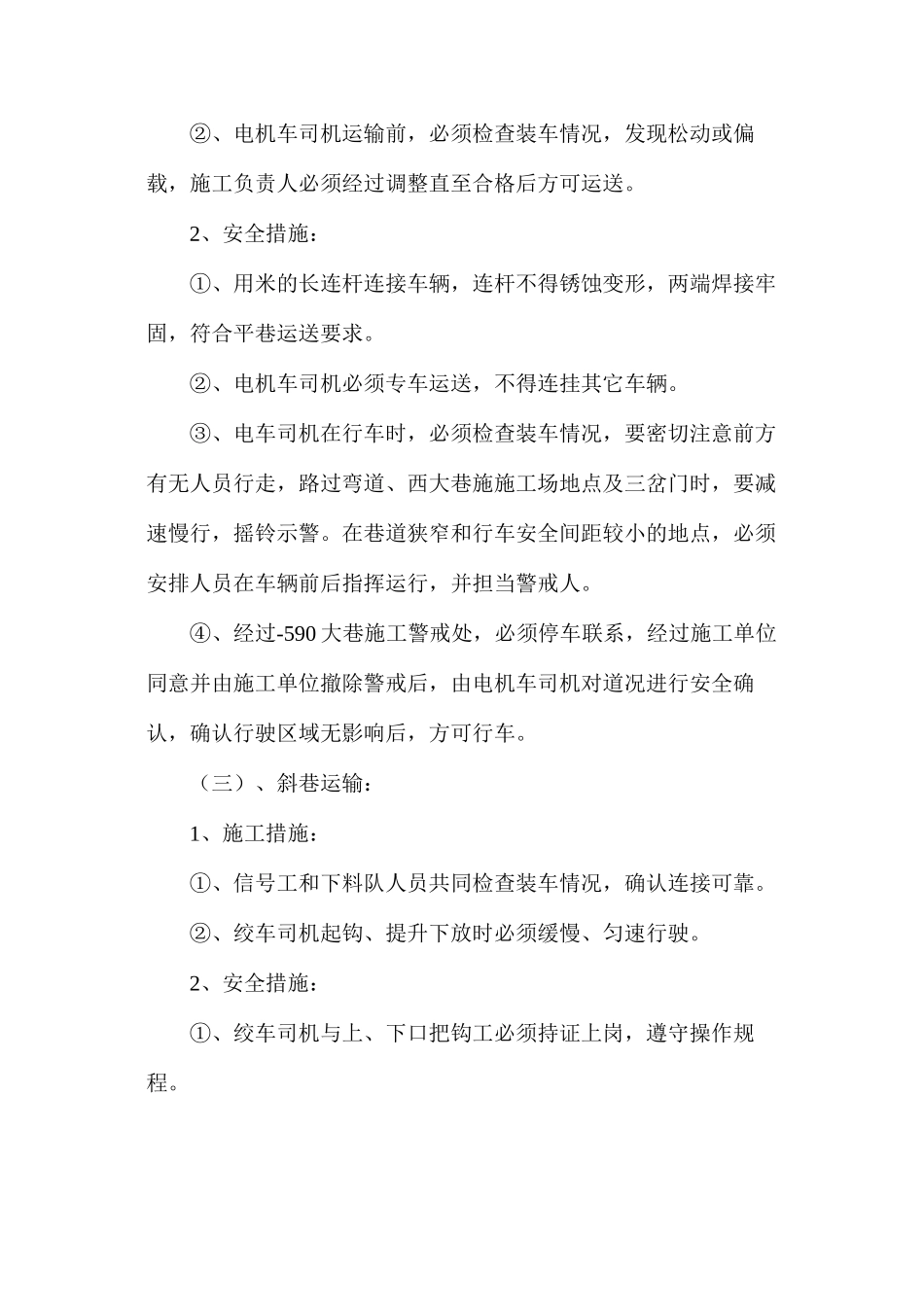 ②、电机车司机运输前，必须检查装车情况，发现松动或偏载，施工负责人必须经过调整直至合格后方可运送。

2、安全措施：

①、用米的长连杆连接车辆，连杆不得锈蚀变形，两端焊接牢固，符合平巷运送要求。

②、电机车司机必须专车运送，不得连挂其它车辆。

③、电车司机在行车时，必须检查装车情况，要密切注意前方有无人员行走，路过弯道、西大巷施施工场地点及三岔门时，要减速慢行，摇铃示警。在巷道狭窄和行车安全间距较小的地点，必须安排人员在车辆前后指挥运行，并担当警戒人。

④、经过-590大巷施工警戒处，必须停车联系，经过施工单位同意并由施工单位撤除警戒后，由电机车司机对道况进行安全确认，确认行驶区域无影响后，方可行车。

（三）、斜巷运输：

1、施工措施：

①、信号工和下料队人员共同检查装车情况，确认连接可靠。

②、绞车司机起钩、提升下放时必须缓慢、匀速行驶。

2、安全措施：

①、绞车司机与上、下口把钩工必须持证上岗，遵守操作规程。